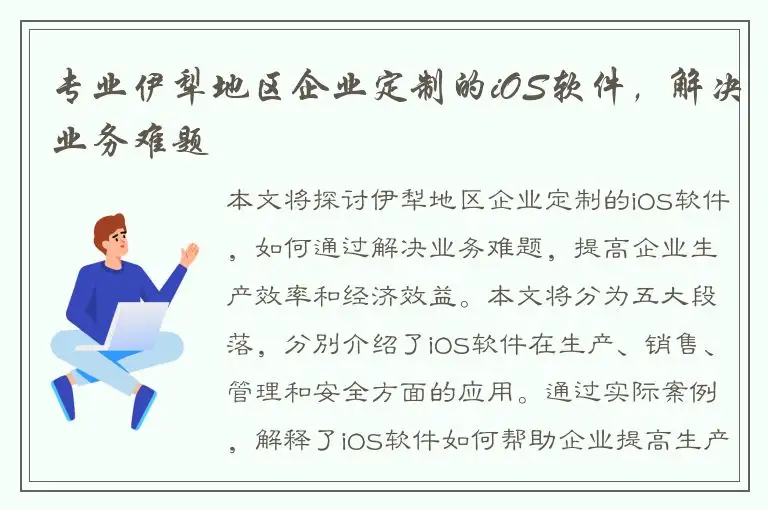 专业伊犁地区企业定制的iOS软件，解决业务难题

本文将探讨伊犁地区企业定制的iOS软件，如何通过解决业务难题，提高企业生产效率和经济效益。本文将分为五大段落，分别介绍了iOS软件在生产、销售、管理和安全方面的应用。通过实际案例，解释了iOS软件如何帮助企业提高生产